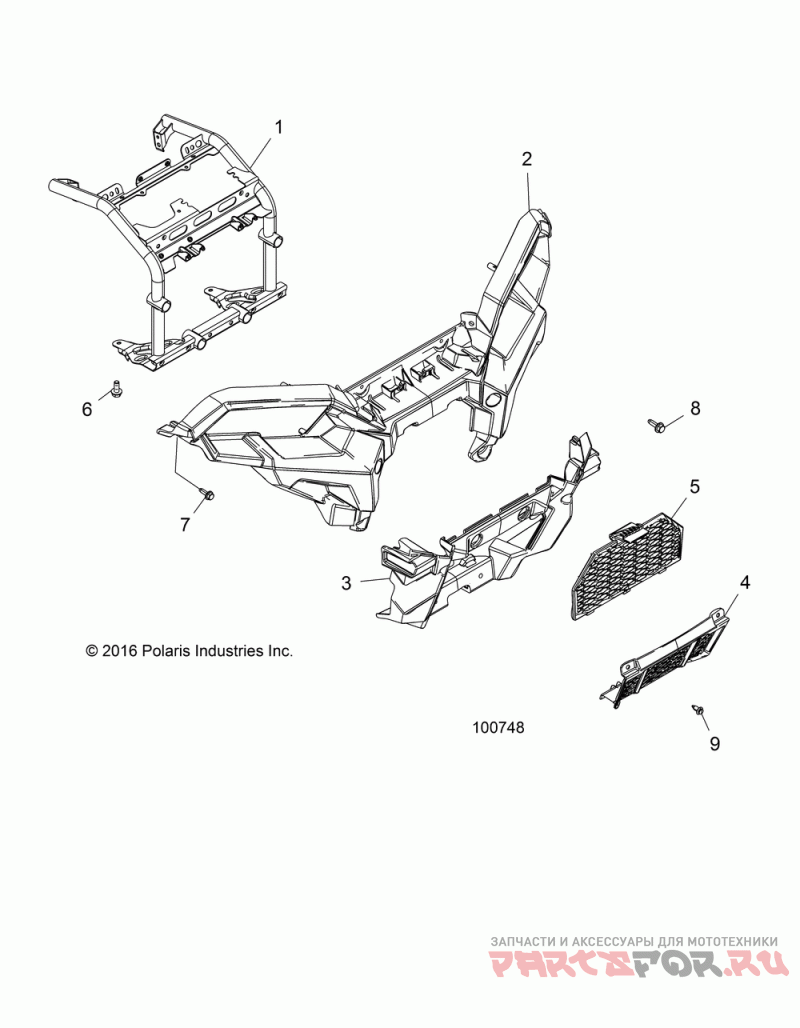 1

2

6

8

7

5

3

4

© 2016 Polaris Industries Inc.

100748

9

ЗАПЧАСТИ И АКСЕССУАРЫ ДЛЯ МОТОТЕХНИКИ
PARTSFOR.RU